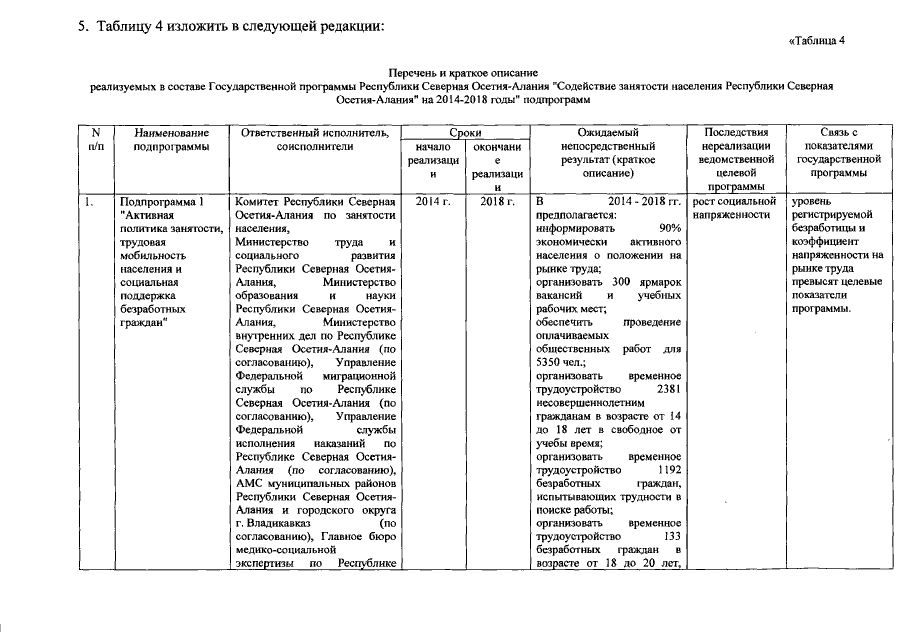 5. Таблицу 4 изложить в следующей редакции:

«Таблица 4

Перечень и краткое описание реализуемых в составе Государственной программы Республики Северная Осетия-Алания "Содействие занятости населения Республики Северная Осетия-Алания" на 2014-2018 годы" подпрограмм

| N п/п | Наименование подпрограммы | Ответственный исполнитель, соисполнители | Сроки: начало реализации | Сроки: окончание реализации | Ожидаемый непосредственный результат (краткое описание) | Последствия нереализации ведомственной целевой программы | Связь с показателями государственной программы |
|---|---|---|---|---|---|---|---|
| 1. | Подпрограмма 1 "Активная политика занятости, трудовая мобильность населения и социальная поддержка безработных граждан" | Комитет Республики Северная Осетия-Алания по занятости населения, Министерство труда и социального развития Республики Северная Осетия-Алания, Министерство образования и науки Республики Северная Осетия-Алания, Министерство внутренних дел по Республике Северная Осетия-Алания (по согласованию), Управление Федеральной миграционной службы по Республике Северная Осетия-Алания (по согласованию), Управление Федеральной службы исполнения наказаний по Республике Северная Осетия-Алания (по согласованию), АМС муниципальных районов Республики Северная Осетия-Алания и городского округа г. Владикавказ (по согласованию), Главное бюро медико-социальной экспертизы по Республике | 2014 г. | 2018 г. | В 2014 - 2018 гг. предполагается: информировать 90% экономически активного населения о положении на рынке труда; организовать 300 ярмарок вакансий и учебных рабочих мест; обеспечить проведение оплачиваемых общественных работ для 5350 чел.; организовать временное трудоустройство 2381 несовершеннолетним гражданам в возрасте от 14 до 18 лет в свободное от учебы время; организовать временное трудоустройство 1192 безработных граждан, испытывающих трудности в поиске работы; организовать временное трудоустройство 133 безработных граждан в возрасте от 18 до 20 лет, | рост социальной напряженности | уровень регистрируемой безработицы и коэффициент напряженности на рынке труда превысят целевые показатели программы. |